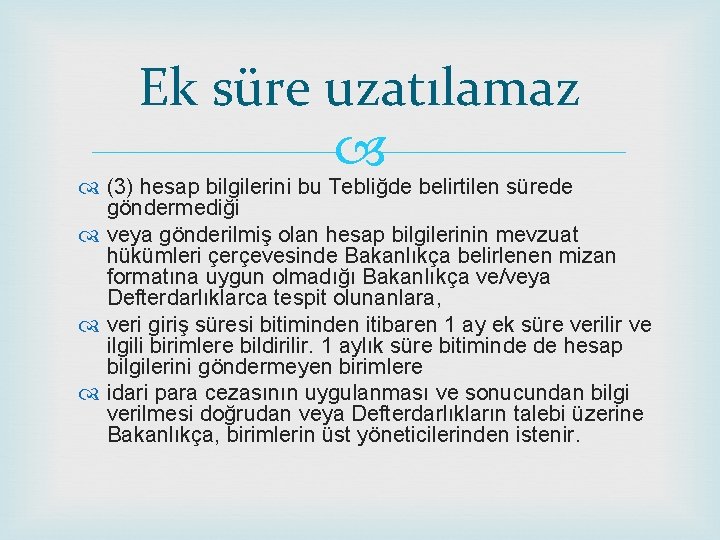 Ek süre uzatılamaz

(3) hesap bilgilerini bu Tebliğde belirtilen sürede göndermediği

veya gönderilmiş olan hesap bilgilerinin mevzuat hükümleri çerçevesinde Bakanlıkça belirlenen mizan formatına uygun olmadığı Bakanlıkça ve/veya Defterdarlıklarca tespit olunanlara,

veri giriş süresi bitiminden itibaren 1 ay ek süre verilir ve ilgili birimlere bildirilir. 1 aylık süre bitiminde de hesap bilgilerini göndermeyen birimlere

idari para cezasının uygulanması ve sonucundan bilgi verilmesi doğrudan veya Defterdarlıkların talebi üzerine Bakanlıkça, birimlerin üst yöneticilerinden istenir.